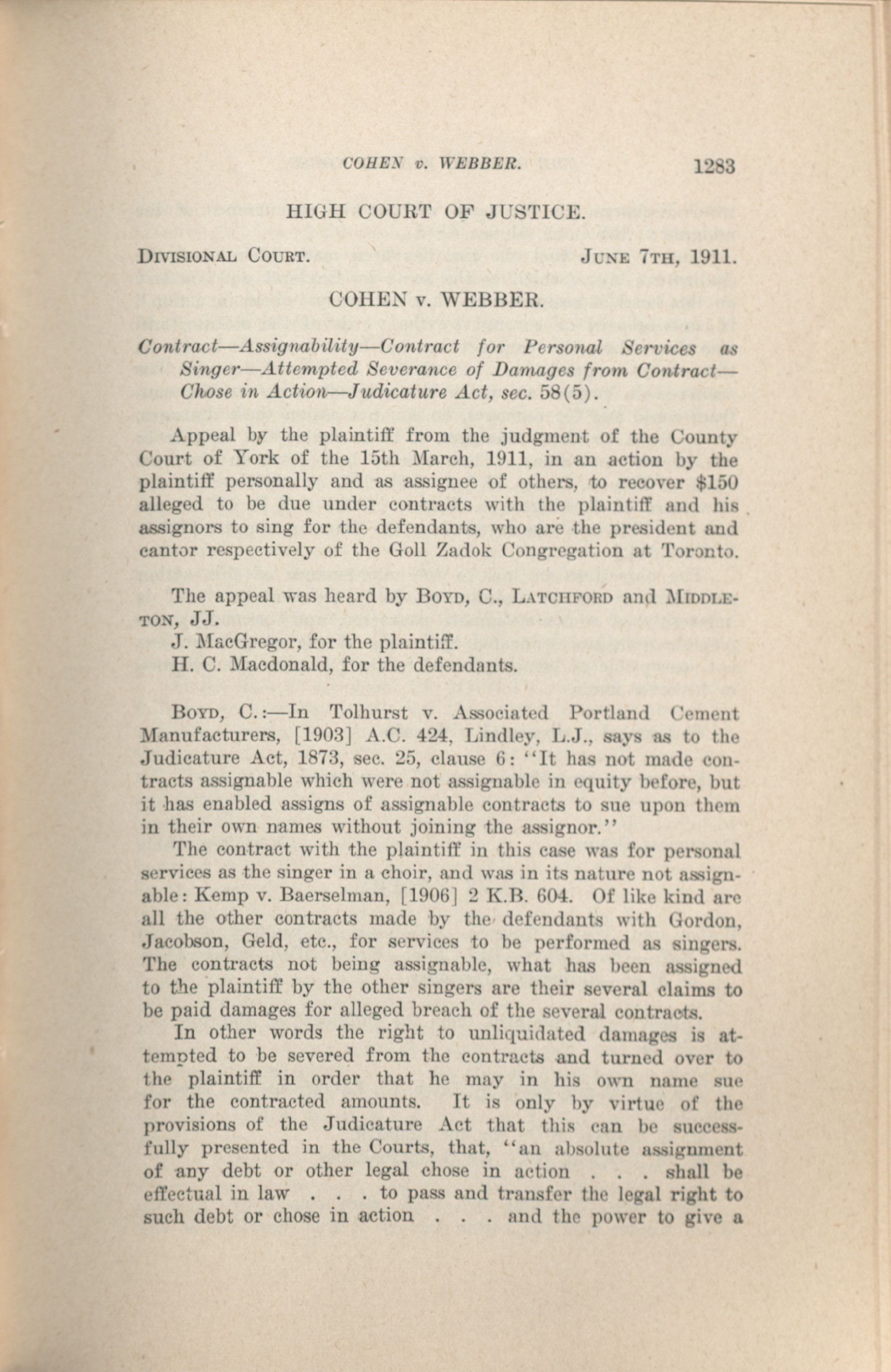 COHEN v. WEBBER. 1283

HIGH COURT OF JUSTICE.

DIVISIONAL COURT. JUNE 7TH, 1911.

COHEN v. WEBBER.

Contract—Assignability—Contract for Personal Services as Singer—Attempted Severance of Damages from Contract—Chose in Action—Judicature Act, sec. 58(5).

Appeal by the plaintiff from the judgment of the County Court of York of the 15th March, 1911, in an action by the plaintiff personally and as assignee of others, to recover $150 alleged to be due under contracts with the plaintiff and his assignors to sing for the defendants, who are the president and cantor respectively of the Goll Zadok Congregation at Toronto.

The appeal was heard by BOYD, C., LATCHFORD and MIDDLETON, JJ.

J. MacGregor, for the plaintiff.

H. C. Macdonald, for the defendants.

BOYD, C.:—In Tolhurst v. Associated Portland Cement Manufacturers, [1903] A.C. 424, Lindley, L.J., says as to the Judicature Act, 1873, sec. 25, clause 6: "It has not made contracts assignable which were not assignable in equity before, but it has enabled assigns of assignable contracts to sue upon them in their own names without joining the assignor."

The contract with the plaintiff in this case was for personal services as the singer in a choir, and was in its nature not assignable: Kemp v. Baerselman, [1906] 2 K.B. 604. Of like kind are all the other contracts made by the defendants with Gordon, Jacobson, Geld, etc., for services to be performed as singers. The contracts not being assignable, what has been assigned to the plaintiff by the other singers are their several claims to be paid damages for alleged breach of the several contracts.

In other words the right to unliquidated damages is attempted to be severed from the contracts and turned over to the plaintiff in order that he may in his own name sue for the contracted amounts. It is only by virtue of the provisions of the Judicature Act that this can be successfully presented in the Courts, that, "an absolute assignment of any debt or other legal chose in action . . . shall be effectual in law . . . to pass and transfer the legal right to such debt or chose in action . . . and the power to give a